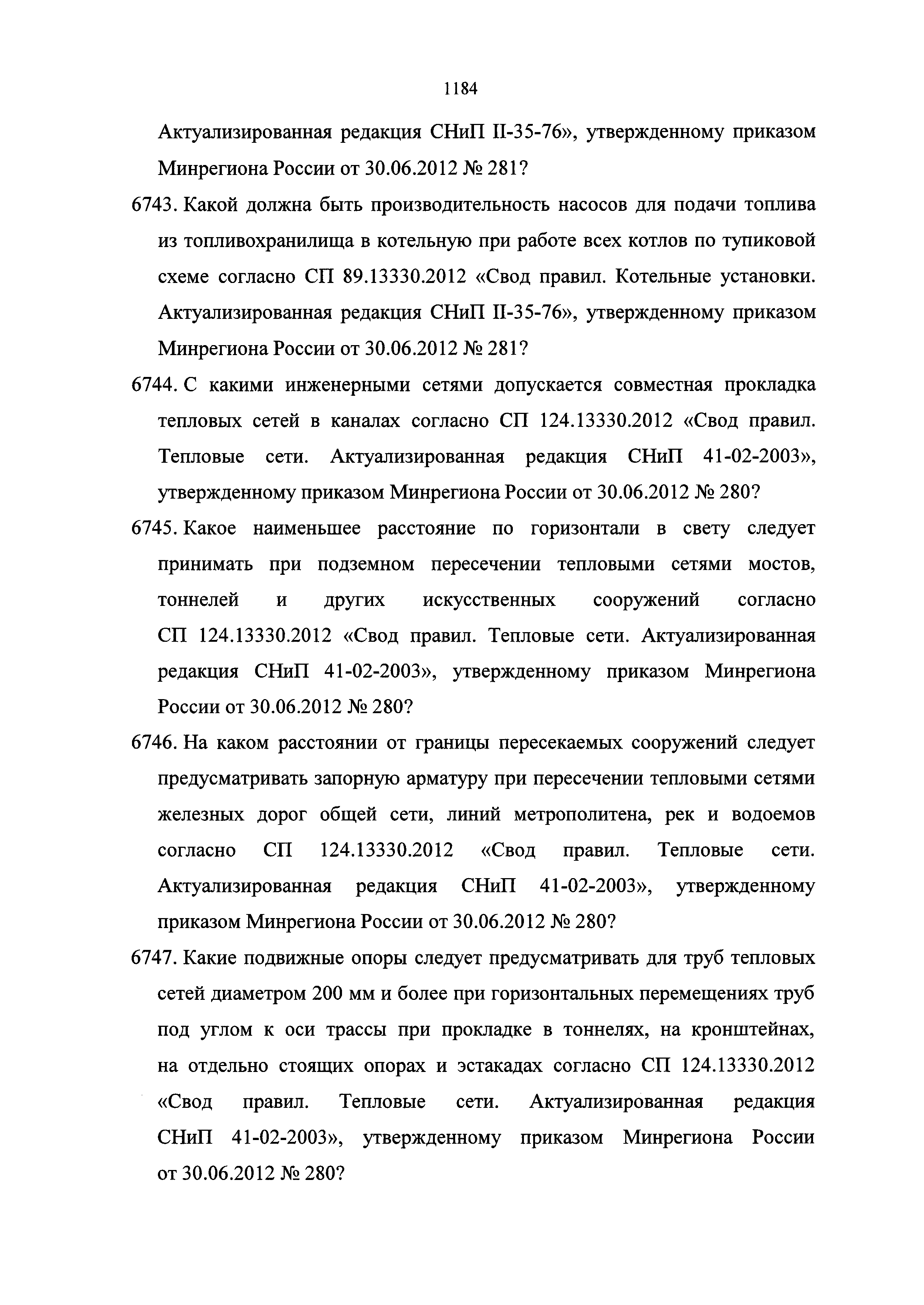 1184

Актуализированная редакция СНиП II-35-76», утвержденному приказом Минрегиона России от 30.06.2012 № 281?

6743. Какой должна быть производительность насосов для подачи топлива из топливохранилища в котельную при работе всех котлов по тупиковой схеме согласно СП 89.13330.2012 «Свод правил. Котельные установки. Актуализированная редакция СНиП II-35-76», утвержденному приказом Минрегиона России от 30.06.2012 № 281?

6744. С какими инженерными сетями допускается совместная прокладка тепловых сетей в каналах согласно СП 124.13330.2012 «Свод правил. Тепловые сети. Актуализированная редакция СНиП 41-02-2003», утвержденному приказом Минрегиона России от 30.06.2012 № 280?

6745. Какое наименьшее расстояние по горизонтали в свету следует принимать при подземном пересечении тепловыми сетями мостов, тоннелей и других искусственных сооружений согласно СП 124.13330.2012 «Свод правил. Тепловые сети. Актуализированная редакция СНиП 41-02-2003», утвержденному приказом Минрегиона России от 30.06.2012 № 280?

6746. На каком расстоянии от границы пересекаемых сооружений следует предусматривать запорную арматуру при пересечении тепловыми сетями железных дорог общей сети, линий метрополитена, рек и водоемов согласно СП 124.13330.2012 «Свод правил. Тепловые сети. Актуализированная редакция СНиП 41-02-2003», утвержденному приказом Минрегиона России от 30.06.2012 № 280?

6747. Какие подвижные опоры следует предусматривать для труб тепловых сетей диаметром 200 мм и более при горизонтальных перемещениях труб под углом к оси трассы при прокладке в тоннелях, на кронштейнах, на отдельно стоящих опорах и эстакадах согласно СП 124.13330.2012 «Свод правил. Тепловые сети. Актуализированная редакция СНиП 41-02-2003», утвержденному приказом Минрегиона России от 30.06.2012 № 280?